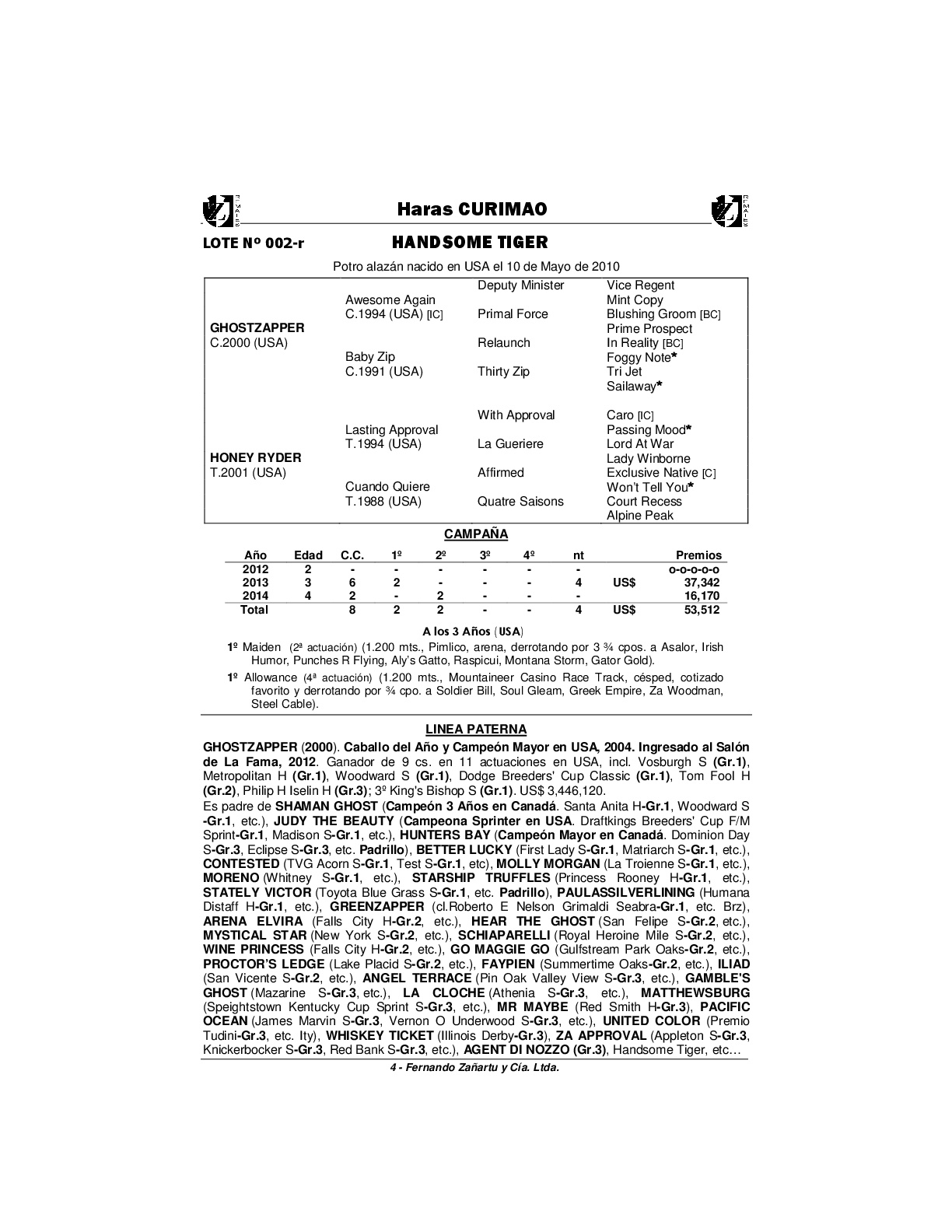 Haras CURIMAO

LOTE Nº 002-r HANDSOME TIGER

Potro alazán nacido en USA el 10 de Mayo de 2010

| | | | |
|---|---|---|---|
| GHOSTZAPPER C.2000 (USA) | Awesome Again C.1994 (USA) [IC] | Deputy Minister | Vice Regent |
| | | | Mint Copy |
| | | Primal Force | Blushing Groom [BC] |
| | | | Prime Prospect |
| | Baby Zip C.1991 (USA) | Relaunch | In Reality [BC] |
| | | | Foggy Note* |
| | | Thirty Zip | Tri Jet |
| | | | Sailaway* |
| HONEY RYDER T.2001 (USA) | Lasting Approval T.1994 (USA) | With Approval | Caro [IC] |
| | | | Passing Mood* |
| | | La Gueriere | Lord At War |
| | | | Lady Winborne |
| | Cuando Quiere T.1988 (USA) | Affirmed | Exclusive Native [C] |
| | | | Won't Tell You* |
| | | Quatre Saisons | Court Recess |
| | | | Alpine Peak |

CAMPAÑA

| Año | Edad | C.C. | 1º | 2º | 3º | 4º | nt | | Premios |
|---|---|---|---|---|---|---|---|---|---|
| 2012 | 2 | - | - | - | - | - | - | | o-o-o-o-o |
| 2013 | 3 | 6 | 2 | - | - | - | 4 | US$ | 37,342 |
| 2014 | 4 | 2 | - | 2 | - | - | - | | 16,170 |
| Total | | 8 | 2 | 2 | - | - | 4 | US$ | 53,512 |

A los 3 Años (USA)

1º Maiden (2ª actuación) (1.200 mts., Pimlico, arena, derrotando por 3 ¾ cpos. a Asalor, Irish Humor, Punches R Flying, Aly's Gatto, Raspicui, Montana Storm, Gator Gold).

1º Allowance (4ª actuación) (1.200 mts., Mountaineer Casino Race Track, césped, cotizado favorito y derrotando por ¾ cpo. a Soldier Bill, Soul Gleam, Greek Empire, Za Woodman, Steel Cable).

LINEA PATERNA

GHOSTZAPPER (2000). Caballo del Año y Campeón Mayor en USA, 2004. Ingresado al Salón de La Fama, 2012. Ganador de 9 cs. en 11 actuaciones en USA, incl. Vosburgh S (Gr.1), Metropolitan H (Gr.1), Woodward S (Gr.1), Dodge Breeders' Cup Classic (Gr.1), Tom Fool H (Gr.2), Philip H Iselin H (Gr.3); 3º King's Bishop S (Gr.1). US$ 3,446,120.
Es padre de SHAMAN GHOST (Campeón 3 Años en Canadá. Santa Anita H-Gr.1, Woodward S -Gr.1, etc.), JUDY THE BEAUTY (Campeona Sprinter en USA. Draftkings Breeders' Cup F/M Sprint-Gr.1, Madison S-Gr.1, etc.), HUNTERS BAY (Campeón Mayor en Canadá. Dominion Day S-Gr.3, Eclipse S-Gr.3, etc. Padrillo), BETTER LUCKY (First Lady S-Gr.1, Matriarch S-Gr.1, etc.), CONTESTED (TVG Acorn S-Gr.1, Test S-Gr.1, etc), MOLLY MORGAN (La Troienne S-Gr.1, etc.), MORENO (Whitney S-Gr.1, etc.), STARSHIP TRUFFLES (Princess Rooney H-Gr.1, etc.), STATELY VICTOR (Toyota Blue Grass S-Gr.1, etc. Padrillo), PAULASSILVERLINING (Humana Distaff H-Gr.1, etc.), GREENZAPPER (cl.Roberto E Nelson Grimaldi Seabra-Gr.1, etc. Brz), ARENA ELVIRA (Falls City H-Gr.2, etc.), HEAR THE GHOST (San Felipe S-Gr.2, etc.), MYSTICAL STAR (New York S-Gr.2, etc.), SCHIAPARELLI (Royal Heroine Mile S-Gr.2, etc.), WINE PRINCESS (Falls City H-Gr.2, etc.), GO MAGGIE GO (Gulfstream Park Oaks-Gr.2, etc.), PROCTOR'S LEDGE (Lake Placid S-Gr.2, etc.), FAYPIEN (Summertime Oaks-Gr.2, etc.), ILIAD (San Vicente S-Gr.2, etc.), ANGEL TERRACE (Pin Oak Valley View S-Gr.3, etc.), GAMBLE'S GHOST (Mazarine S-Gr.3, etc.), LA CLOCHE (Athenia S-Gr.3, etc.), MATTHEWSBURG (Speightstown Kentucky Cup Sprint S-Gr.3, etc.), MR MAYBE (Red Smith H-Gr.3), PACIFIC OCEAN (James Marvin S-Gr.3, Vernon O Underwood S-Gr.3, etc.), UNITED COLOR (Premio Tudini-Gr.3, etc. Ity), WHISKEY TICKET (Illinois Derby-Gr.3), ZA APPROVAL (Appleton S-Gr.3, Knickerbocker S-Gr.3, Red Bank S-Gr.3, etc.), AGENT DI NOZZO (Gr.3), Handsome Tiger, etc…

4 - Fernando Zañartu y Cía. Ltda.